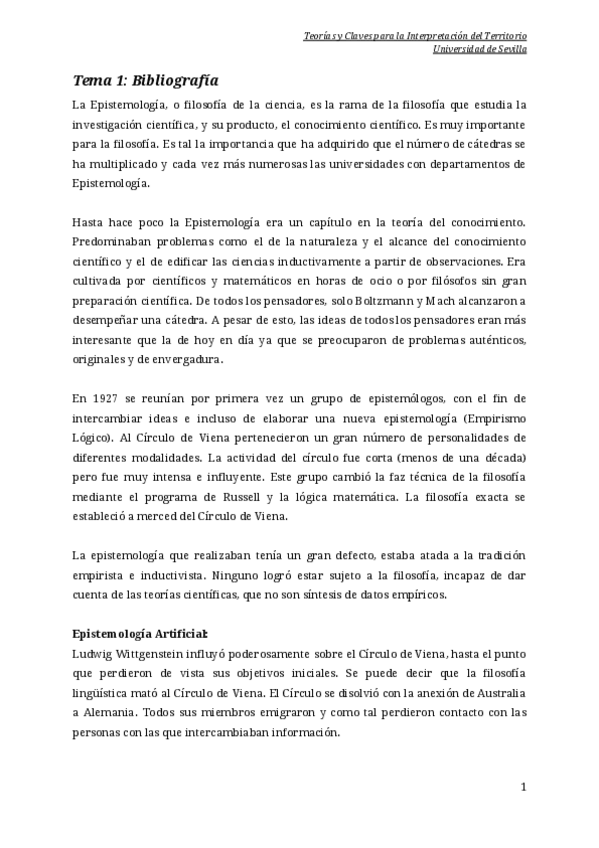 Teorías y Claves para la Interpretación del Territorio
Universidad de Sevilla

Tema 1: Bibliografía

La Epistemología, o filosofía de la ciencia, es la rama de la filosofía que estudia la investigación científica, y su producto, el conocimiento científico. Es muy importante para la filosofía. Es tal la importancia que ha adquirido que el número de cátedras se ha multiplicado y cada vez más numerosas las universidades con departamentos de Epistemología.

Hasta hace poco la Epistemología era un capítulo en la teoría del conocimiento. Predominaban problemas como el de la naturaleza y el alcance del conocimiento científico y el de edificar las ciencias inductivamente a partir de observaciones. Era cultivada por científicos y matemáticos en horas de ocio o por filósofos sin gran preparación científica. De todos los pensadores, solo Boltzmann y Mach alcanzaron a desempeñar una cátedra. A pesar de esto, las ideas de todos los pensadores eran más interesante que la de hoy en día ya que se preocuparon de problemas auténticos, originales y de envergadura.

En 1927 se reunían por primera vez un grupo de epistemólogos, con el fin de intercambiar ideas e incluso de elaborar una nueva epistemología (Empirismo Lógico). Al Círculo de Viena pertenecieron un gran número de personalidades de diferentes modalidades. La actividad del círculo fue corta (menos de una década) pero fue muy intensa e influyente. Este grupo cambió la faz técnica de la filosofía mediante el programa de Russell y la lógica matemática. La filosofía exacta se estableció a merced del Círculo de Viena.

La epistemología que realizaban tenía un gran defecto, estaba atada a la tradición empirista e inductivista. Ninguno logró estar sujeto a la filosofía, incapaz de dar cuenta de las teorías científicas, que no son síntesis de datos empíricos.

Epistemología Artificial:
Ludwig Wittgenstein influyó poderosamente sobre el Círculo de Viena, hasta el punto que perdieron de vista sus objetivos iniciales. Se puede decir que la filosofía lingüística mató al Círculo de Viena. El Círculo se disolvió con la anexión de Australia a Alemania. Todos sus miembros emigraron y como tal perdieron contacto con las personas con las que intercambiaban información.

1